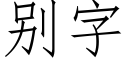 别字